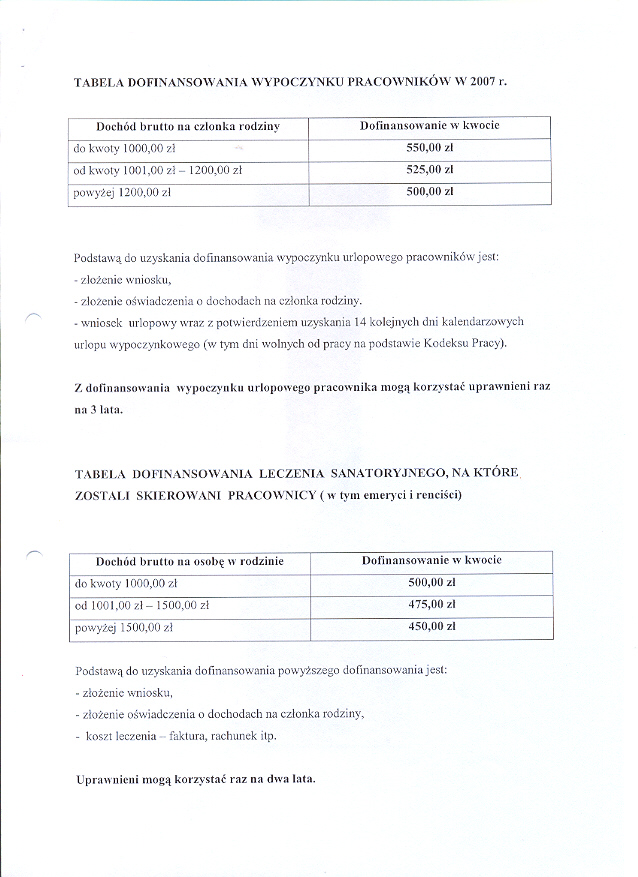 TABELA DOFINANSOWANIA WYPOCZYNKU PRACOWNIKÓW W 2007 r.

| Dochód brutto na członka rodziny | Dofinansowanie w kwocie |
|---|---|
| do kwoty 1000,00 zł | 550,00 zł |
| od kwoty 1001,00 zł – 1200,00 zł | 525,00 zł |
| powyżej 1200,00 zł | 500,00 zł |

Podstawą do uzyskania dofinansowania wypoczynku urlopowego pracowników jest:
- złożenie wniosku,
- złożenie oświadczenia o dochodach na członka rodziny.
- wniosek urlopowy wraz z potwierdzeniem uzyskania 14 kolejnych dni kalendarzowych urlopu wypoczynkowego (w tym dni wolnych od pracy na podstawie Kodeksu Pracy).

Z dofinansowania wypoczynku urlopowego pracownika mogą korzystać uprawnieni raz na 3 lata.

TABELA DOFINANSOWANIA LECZENIA SANATORYJNEGO, NA KTÓRE ZOSTALI SKIEROWANI PRACOWNICY ( w tym emeryci i renciści)

| Dochód brutto na osobę w rodzinie | Dofinansowanie w kwocie |
|---|---|
| do kwoty 1000,00 zł | 500,00 zł |
| od 1001,00 zł – 1500,00 zł | 475,00 zł |
| powyżej 1500,00 zł | 450,00 zł |

Podstawą do uzyskania dofinansowania powyższego dofinansowania jest:
- złożenie wniosku,
- złożenie oświadczenia o dochodach na członka rodziny,
- koszt leczenia – faktura, rachunek itp.

Uprawnieni mogą korzystać raz na dwa lata.